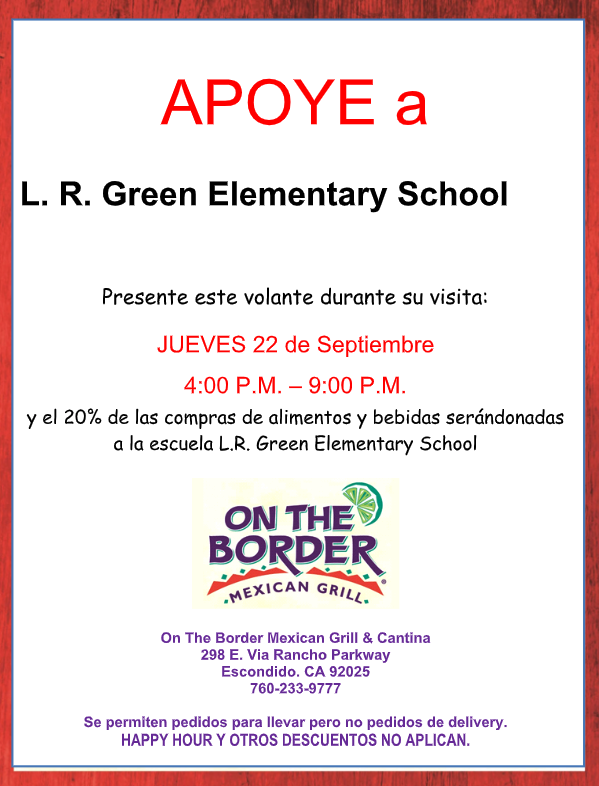 APOYE a

L. R. Green Elementary School

Presente este volante durante su visita:

JUEVES 22 de Septiembre

4:00 P.M. – 9:00 P.M.

y el 20% de las compras de alimentos y bebidas serándonadas a la escuela L.R. Green Elementary School

ON THE BORDER
MEXICAN GRILL

On The Border Mexican Grill & Cantina
298 E. Via Rancho Parkway
Escondido. CA 92025
760-233-9777

Se permiten pedidos para llevar pero no pedidos de delivery.
HAPPY HOUR Y OTROS DESCUENTOS NO APLICAN.